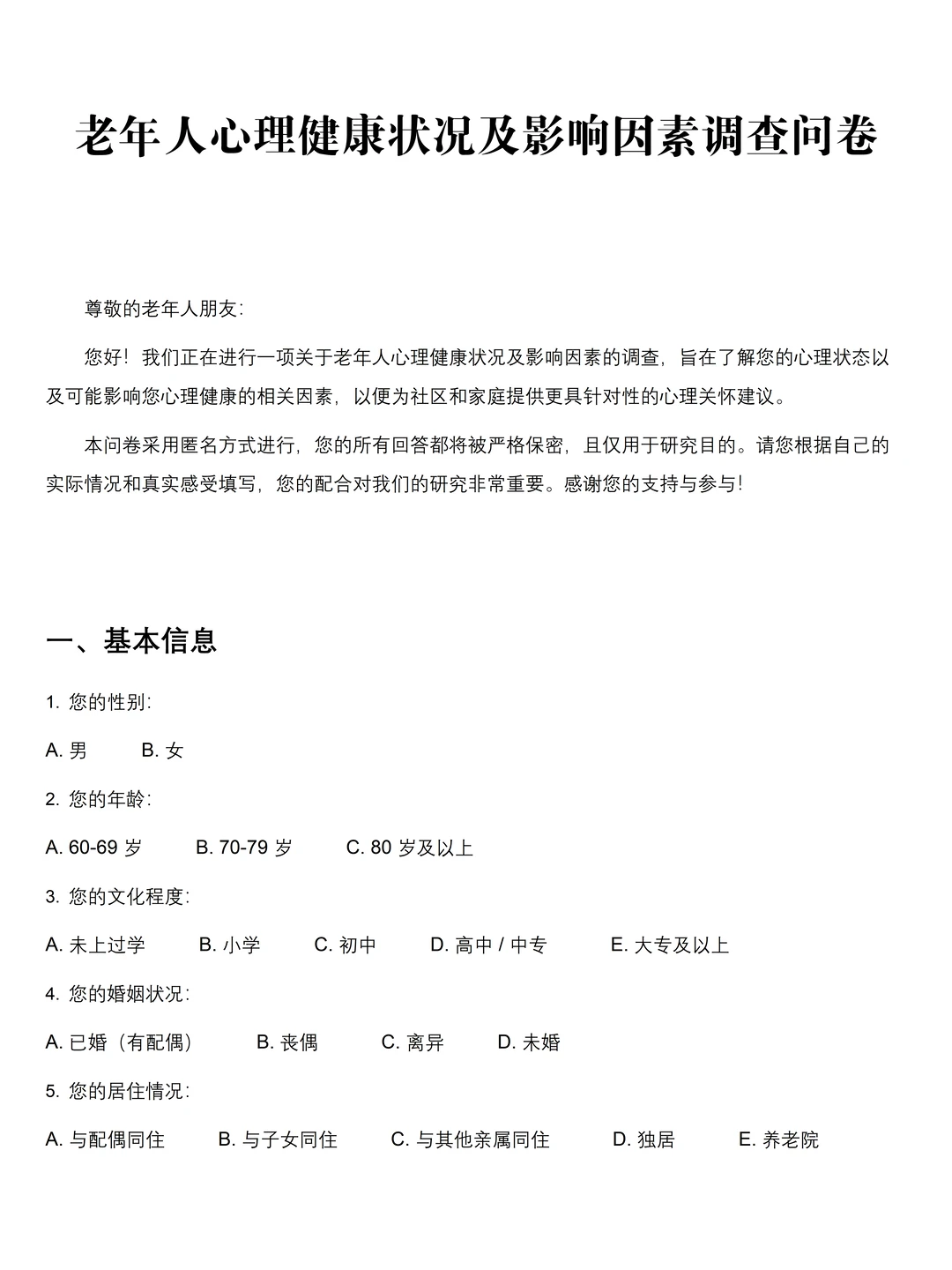 老年人心理健康状况及影响因素调查问卷

尊敬的老年人朋友：

您好！我们正在进行一项关于老年人心理健康状况及影响因素的调查，旨在了解您的心理状态以及可能影响您心理健康的相关因素，以便为社区和家庭提供更具针对性的心理关怀建议。

本问卷采用匿名方式进行，您的所有回答都将被严格保密，且仅用于研究目的。请您根据自己的实际情况和真实感受填写，您的配合对我们的研究非常重要。感谢您的支持与参与！

一、基本信息

1. 您的性别：

A. 男　　B. 女

2. 您的年龄：

A. 60-69 岁　　B. 70-79 岁　　C. 80 岁及以上

3. 您的文化程度：

A. 未上过学　　B. 小学　　C. 初中　　D. 高中 / 中专　　E. 大专及以上

4. 您的婚姻状况：

A. 已婚（有配偶）　　B. 丧偶　　C. 离异　　D. 未婚

5. 您的居住情况：

A. 与配偶同住　　B. 与子女同住　　C. 与其他亲属同住　　D. 独居　　E. 养老院